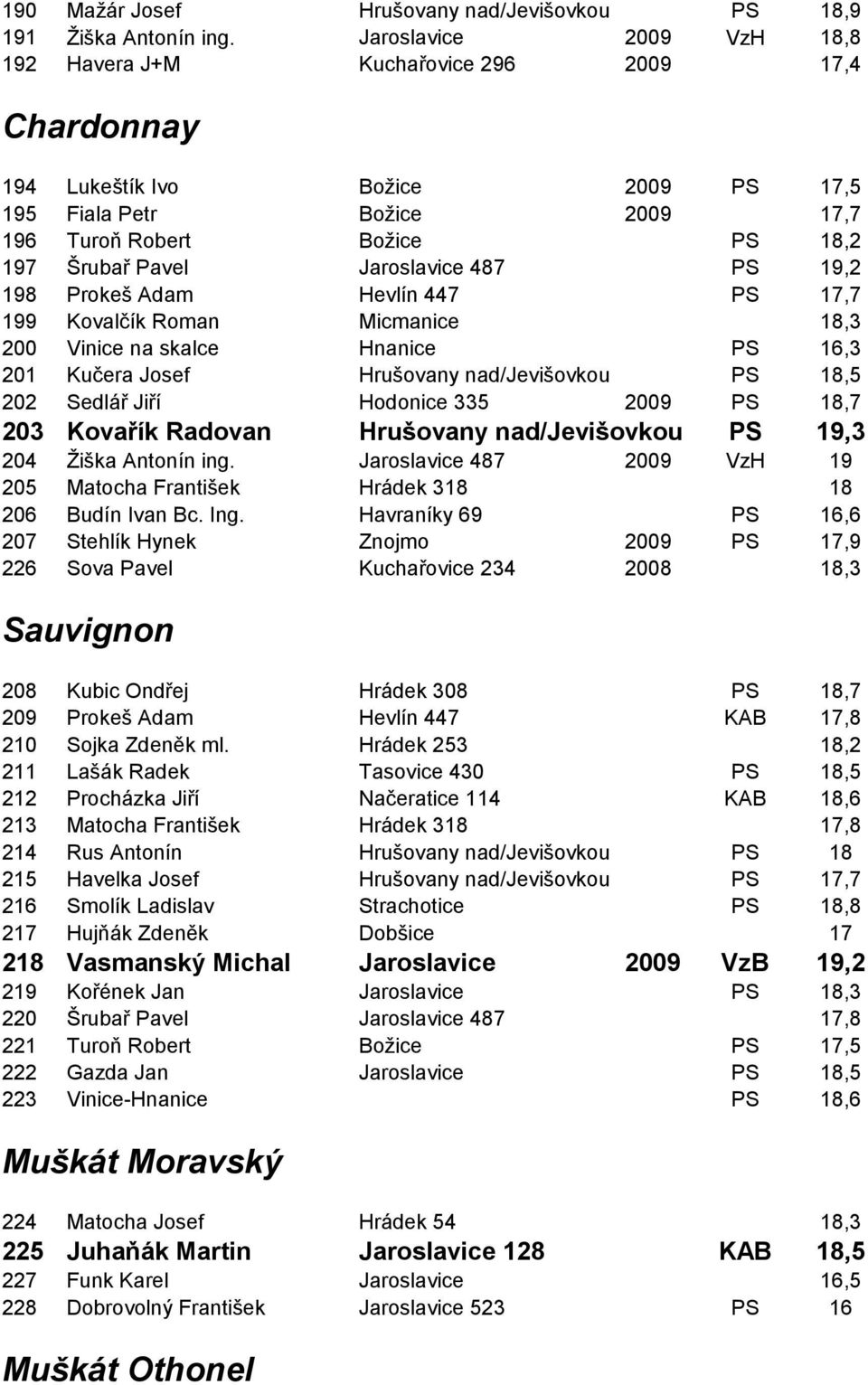 | | | | | | |
|---|---|---|---|---|---|
| 190 | Mažár Josef | Hrušovany nad/Jevišovkou | | PS | 18,9 |
| 191 | Žiška Antonín ing. | Jaroslavice | 2009 | VzH | 18,8 |
| 192 | Havera J+M | Kuchařovice 296 | 2009 | | 17,4 |

Chardonnay

| | | | | | |
|---|---|---|---|---|---|
| 194 | Lukeštík Ivo | Božice | 2009 | PS | 17,5 |
| 195 | Fiala Petr | Božice | 2009 | | 17,7 |
| 196 | Turoň Robert | Božice | | PS | 18,2 |
| 197 | Šrubař Pavel | Jaroslavice 487 | | PS | 19,2 |
| 198 | Prokeš Adam | Hevlín 447 | | PS | 17,7 |
| 199 | Kovalčík Roman | Micmanice | | | 18,3 |
| 200 | Vinice na skalce | Hnanice | | PS | 16,3 |
| 201 | Kučera Josef | Hrušovany nad/Jevišovkou | | PS | 18,5 |
| 202 | Sedlář Jiří | Hodonice 335 | 2009 | PS | 18,7 |
| 203 | Kovařík Radovan | Hrušovany nad/Jevišovkou | | PS | 19,3 |
| 204 | Žiška Antonín ing. | Jaroslavice 487 | 2009 | VzH | 19 |
| 205 | Matocha František | Hrádek 318 | | | 18 |
| 206 | Budín Ivan Bc. Ing. | Havraníky 69 | | PS | 16,6 |
| 207 | Stehlík Hynek | Znojmo | 2009 | PS | 17,9 |
| 226 | Sova Pavel | Kuchařovice 234 | 2008 | | 18,3 |

Sauvignon

| | | | | | |
|---|---|---|---|---|---|
| 208 | Kubic Ondřej | Hrádek 308 | | PS | 18,7 |
| 209 | Prokeš Adam | Hevlín 447 | | KAB | 17,8 |
| 210 | Sojka Zdeněk ml. | Hrádek 253 | | | 18,2 |
| 211 | Lašák Radek | Tasovice 430 | | PS | 18,5 |
| 212 | Procházka Jiří | Načeratice 114 | | KAB | 18,6 |
| 213 | Matocha František | Hrádek 318 | | | 17,8 |
| 214 | Rus Antonín | Hrušovany nad/Jevišovkou | | PS | 18 |
| 215 | Havelka Josef | Hrušovany nad/Jevišovkou | | PS | 17,7 |
| 216 | Smolík Ladislav | Strachotice | | PS | 18,8 |
| 217 | Hujňák Zdeněk | Dobšice | | | 17 |
| 218 | Vasmanský Michal | Jaroslavice | 2009 | VzB | 19,2 |
| 219 | Kořének Jan | Jaroslavice | | PS | 18,3 |
| 220 | Šrubař Pavel | Jaroslavice 487 | | | 17,8 |
| 221 | Turoň Robert | Božice | | PS | 17,5 |
| 222 | Gazda Jan | Jaroslavice | | PS | 18,5 |
| 223 | Vinice-Hnanice | | | PS | 18,6 |

Muškát Moravský

| | | | | | |
|---|---|---|---|---|---|
| 224 | Matocha Josef | Hrádek 54 | | | 18,3 |
| 225 | Juhaňák Martin | Jaroslavice 128 | | KAB | 18,5 |
| 227 | Funk Karel | Jaroslavice | | | 16,5 |
| 228 | Dobrovolný František | Jaroslavice 523 | | PS | 16 |

Muškát Othonel